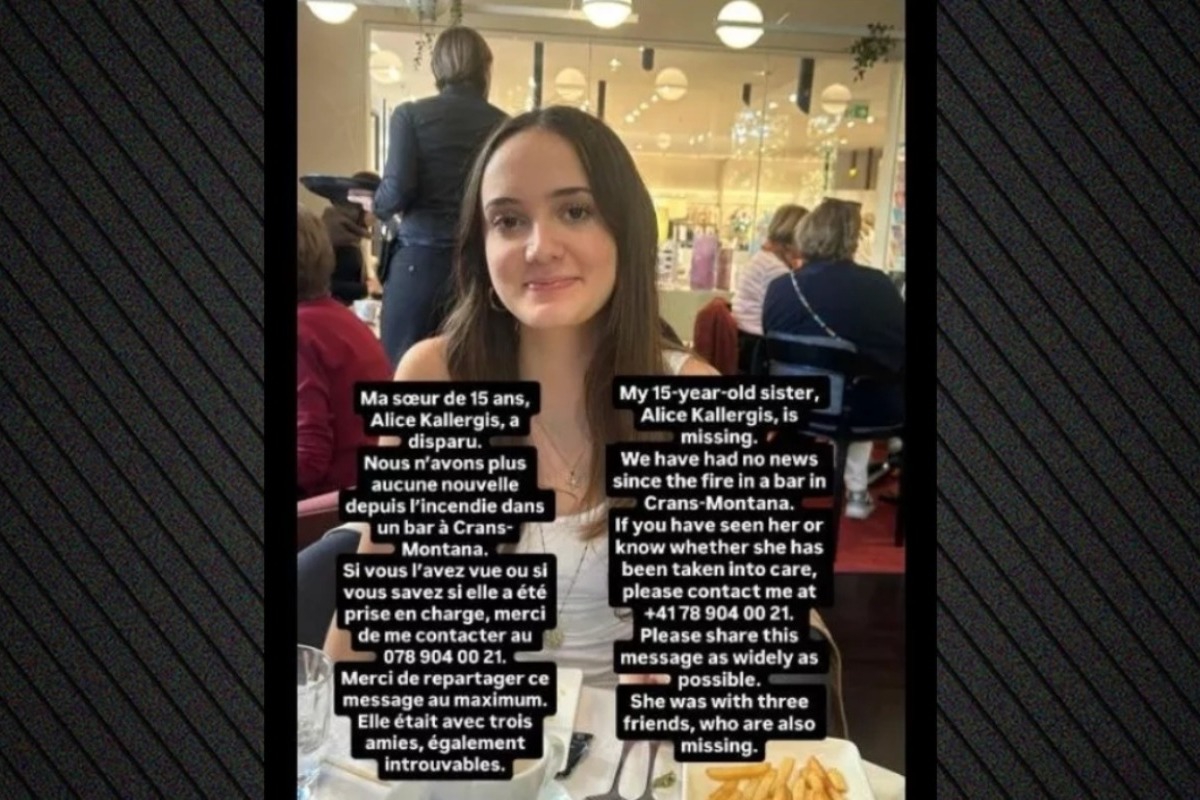 Ma sœur de 15 ans, Alice Kallergis, a disparu.

Nous n'avons plus aucune nouvelle depuis l'incendie dans un bar à Crans-Montana.

Si vous l'avez vue ou si vous savez si elle a été prise en charge, merci de me contacter au 078 904 00 21.

Merci de repartager ce message au maximum.

Elle était avec trois amies, également introuvables.

My 15-year-old sister, Alice Kallergis, is missing.

We have had no news since the fire in a bar in Crans-Montana.

If you have seen her or know whether she has been taken into care, please contact me at +41 78 904 00 21.

Please share this message as widely as possible.

She was with three friends, who are also missing.